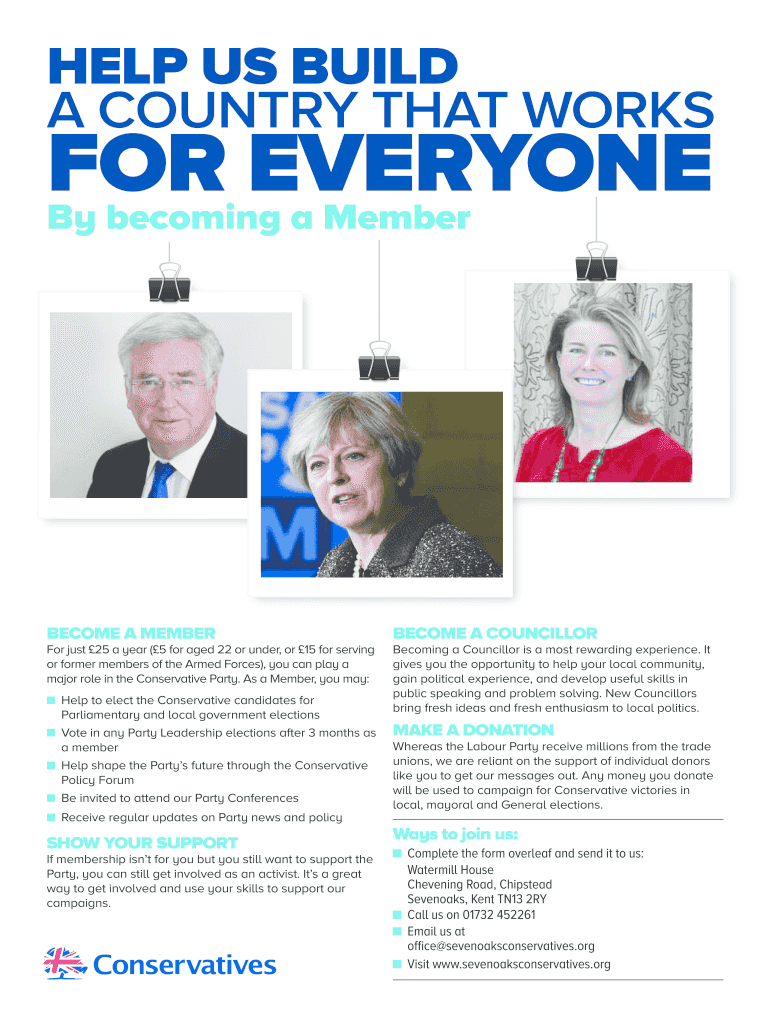 HELP US BUILD
A COUNTRY THAT WORKS
FOR EVERYONE
By becoming a Member

BECOME A MEMBER

For just £25 a year (£5 for aged 22 or under, or £15 for serving or former members of the Armed Forces), you can play a major role in the Conservative Party. As a Member, you may:

Help to elect the Conservative candidates for Parliamentary and local government elections

Vote in any Party Leadership elections after 3 months as a member

Help shape the Party's future through the Conservative Policy Forum

Be invited to attend our Party Conferences

Receive regular updates on Party news and policy

SHOW YOUR SUPPORT

If membership isn't for you but you still want to support the Party, you can still get involved as an activist. It's a great way to get involved and use your skills to support our campaigns.

Conservatives

BECOME A COUNCILLOR

Becoming a Councillor is a most rewarding experience. It gives you the opportunity to help your local community, gain political experience, and develop useful skills in public speaking and problem solving. New Councillors bring fresh ideas and fresh enthusiasm to local politics.

MAKE A DONATION

Whereas the Labour Party receive millions from the trade unions, we are reliant on the support of individual donors like you to get our messages out. Any money you donate will be used to campaign for Conservative victories in local, mayoral and General elections.

Ways to join us:

Complete the form overleaf and send it to us:
Watermill House
Chevening Road, Chipstead
Sevenoaks, Kent TN13 2RY

Call us on 01732 452261

Email us at office@sevenoaksconservatives.org

Visit www.sevenoaksconservatives.org